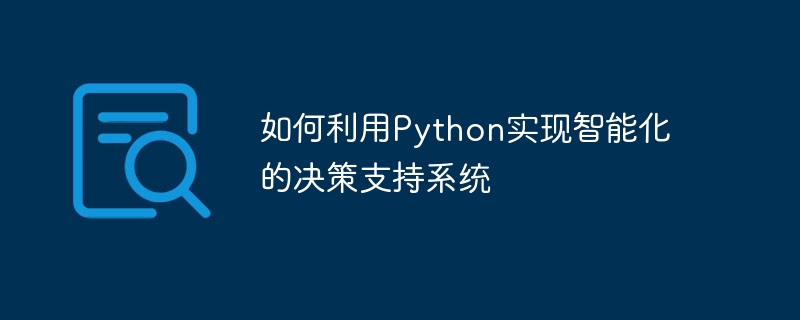 如何利用Python实现智能化的决策支持系统